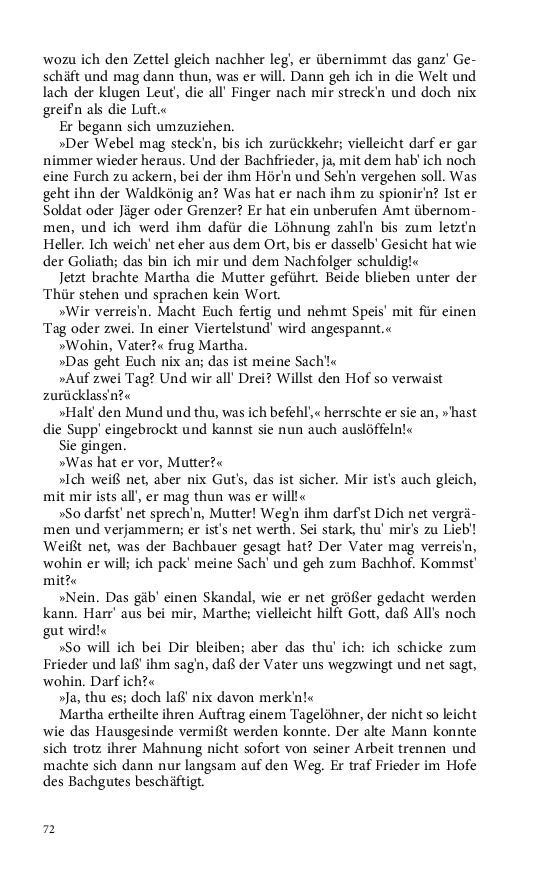 wozu ich den Zettel gleich nachher leg', er übernimmt das ganz' Geschäft und mag dann thun, was er will. Dann geh ich in die Welt und lach der klugen Leut', die all' Finger nach mir streck'n und doch nix greif'n als die Luft.«

Er begann sich umzuziehen.

»Der Webel mag steck'n, bis ich zurückkehr; vielleicht darf er gar nimmer wieder heraus. Und der Bachfrieder, ja, mit dem hab' ich noch eine Furch zu ackern, bei der ihm Hör'n und Seh'n vergehen soll. Was geht ihn der Waldkönig an? Was hat er nach ihm zu spionir'n? Ist er Soldat oder Jäger oder Grenzer? Er hat ein unberufen Amt übernommen, und ich werd ihm dafür die Löhnung zahl'n bis zum letzt'n Heller. Ich weich' net eher aus dem Ort, bis er dasselb' Gesicht hat wie der Goliath; das bin ich mir und dem Nachfolger schuldig!«

Jetzt brachte Martha die Mutter geführt. Beide blieben unter der Thür stehen und sprachen kein Wort.

»Wir verreis'n. Macht Euch fertig und nehmt Speis' mit für einen Tag oder zwei. In einer Viertelstund' wird angespannt.«

»Wohin, Vater?« frug Martha.

»Das geht Euch nix an; das ist meine Sach'!«

»Auf zwei Tag? Und wir all' Drei? Willst den Hof so verwaist zurücklass'n?«

»Halt' den Mund und thu, was ich befehl',« herrschte er sie an, »'hast die Supp' eingebrockt und kannst sie nun auch auslöffeln!«

Sie gingen.

»Was hat er vor, Mutter?«

»Ich weiß net, aber nix Gut's, das ist sicher. Mir ist's auch gleich, mit mir ists all', er mag thun was er will!«

»So darfst' net sprech'n, Mutter! Weg'n ihm darf'st Dich net vergrämen und verjammern; er ist's net werth. Sei stark, thu' mir's zu Lieb'! Weißt net, was der Bachbauer gesagt hat? Der Vater mag verreis'n, wohin er will; ich pack' meine Sach' und geh zum Bachhof. Kommst' mit?«

»Nein. Das gäb' einen Skandal, wie er net größer gedacht werden kann. Harr' aus bei mir, Marthe; vielleicht hilft Gott, daß All's noch gut wird!«

»So will ich bei Dir bleiben; aber das thu' ich: ich schicke zum Frieder und laß' ihm sag'n, daß der Vater uns wegzwingt und net sagt, wohin. Darf ich?«

»Ja, thu es; doch laß' nix davon merk'n!«

Martha ertheilte ihren Auftrag einem Tagelöhner, der nicht so leicht wie das Hausgesinde vermißt werden konnte. Der alte Mann konnte sich trotz ihrer Mahnung nicht sofort von seiner Arbeit trennen und machte sich dann nur langsam auf den Weg. Er traf Frieder im Hofe des Bachgutes beschäftigt.

72